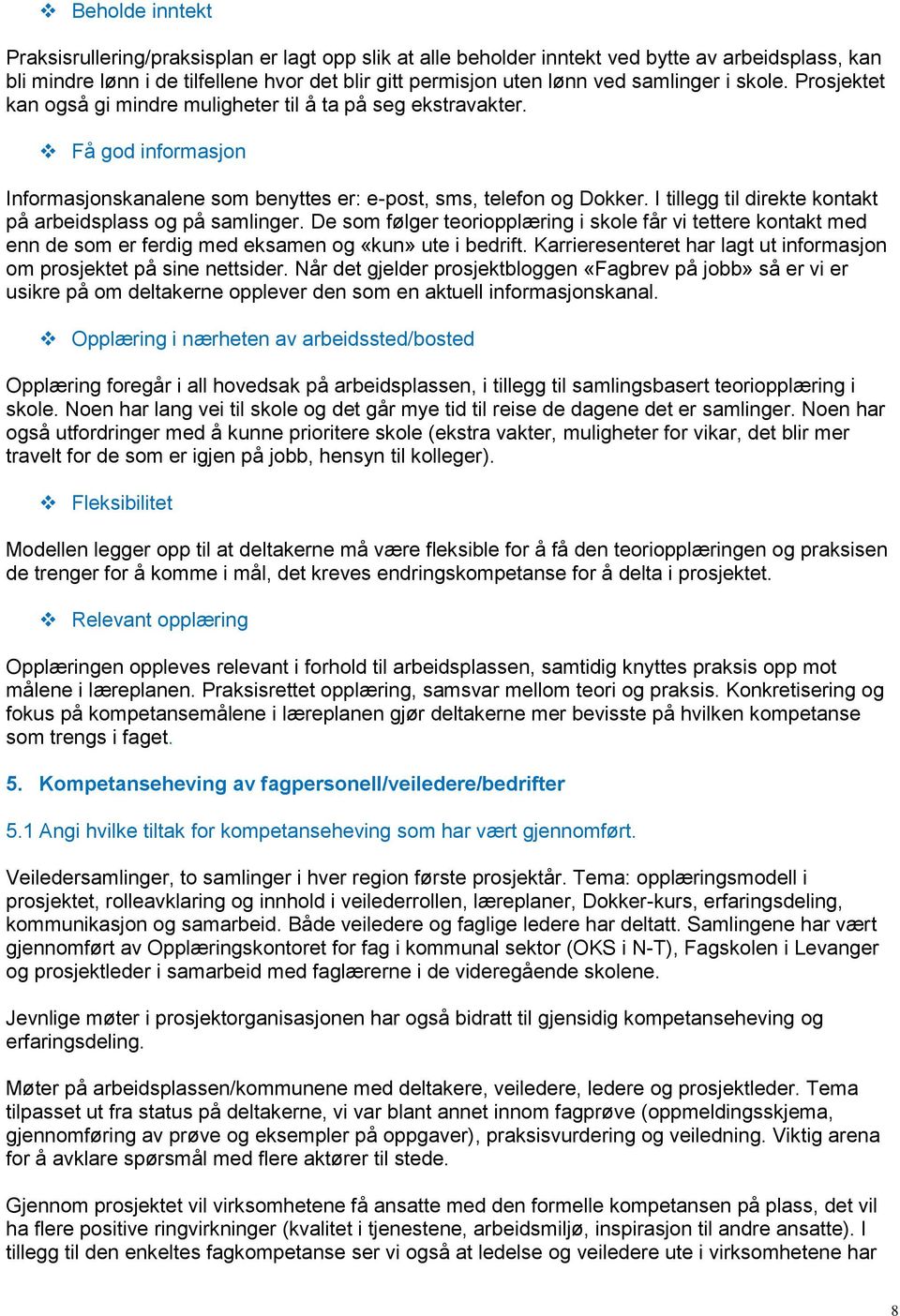 ❖ Beholde inntekt

Praksisrullering/praksisplan er lagt opp slik at alle beholder inntekt ved bytte av arbeidsplass, kan bli mindre lønn i de tilfellene hvor det blir gitt permisjon uten lønn ved samlinger i skole. Prosjektet kan også gi mindre muligheter til å ta på seg ekstravakter.

❖ Få god informasjon

Informasjonskanalene som benyttes er: e-post, sms, telefon og Dokker. I tillegg til direkte kontakt på arbeidsplass og på samlinger. De som følger teoriopplæring i skole får vi tettere kontakt med enn de som er ferdig med eksamen og «kun» ute i bedrift. Karrieresenteret har lagt ut informasjon om prosjektet på sine nettsider. Når det gjelder prosjektbloggen «Fagbrev på jobb» så er vi er usikre på om deltakerne opplever den som en aktuell informasjonskanal.

❖ Opplæring i nærheten av arbeidssted/bosted

Opplæring foregår i all hovedsak på arbeidsplassen, i tillegg til samlingsbasert teoriopplæring i skole. Noen har lang vei til skole og det går mye tid til reise de dagene det er samlinger. Noen har også utfordringer med å kunne prioritere skole (ekstra vakter, muligheter for vikar, det blir mer travelt for de som er igjen på jobb, hensyn til kolleger).

❖ Fleksibilitet

Modellen legger opp til at deltakerne må være fleksible for å få den teoriopplæringen og praksisen de trenger for å komme i mål, det kreves endringskompetanse for å delta i prosjektet.

❖ Relevant opplæring

Opplæringen oppleves relevant i forhold til arbeidsplassen, samtidig knyttes praksis opp mot målene i læreplanen. Praksisrettet opplæring, samsvar mellom teori og praksis. Konkretisering og fokus på kompetansemålene i læreplanen gjør deltakerne mer bevisste på hvilken kompetanse som trengs i faget.

5. Kompetanseheving av fagpersonell/veiledere/bedrifter

5.1 Angi hvilke tiltak for kompetanseheving som har vært gjennomført.

Veiledersamlinger, to samlinger i hver region første prosjektår. Tema: opplæringsmodell i prosjektet, rolleavklaring og innhold i veilederrollen, læreplaner, Dokker-kurs, erfaringsdeling, kommunikasjon og samarbeid. Både veiledere og faglige ledere har deltatt. Samlingene har vært gjennomført av Opplæringskontoret for fag i kommunal sektor (OKS i N-T), Fagskolen i Levanger og prosjektleder i samarbeid med faglærerne i de videregående skolene.

Jevnlige møter i prosjektorganisasjonen har også bidratt til gjensidig kompetanseheving og erfaringsdeling.

Møter på arbeidsplassen/kommunene med deltakere, veiledere, ledere og prosjektleder. Tema tilpasset ut fra status på deltakerne, vi var blant annet innom fagprøve (oppmeldingsskjema, gjennomføring av prøve og eksempler på oppgaver), praksisvurdering og veiledning. Viktig arena for å avklare spørsmål med flere aktører til stede.

Gjennom prosjektet vil virksomhetene få ansatte med den formelle kompetansen på plass, det vil ha flere positive ringvirkninger (kvalitet i tjenestene, arbeidsmiljø, inspirasjon til andre ansatte). I tillegg til den enkeltes fagkompetanse ser vi også at ledelse og veiledere ute i virksomhetene har

8